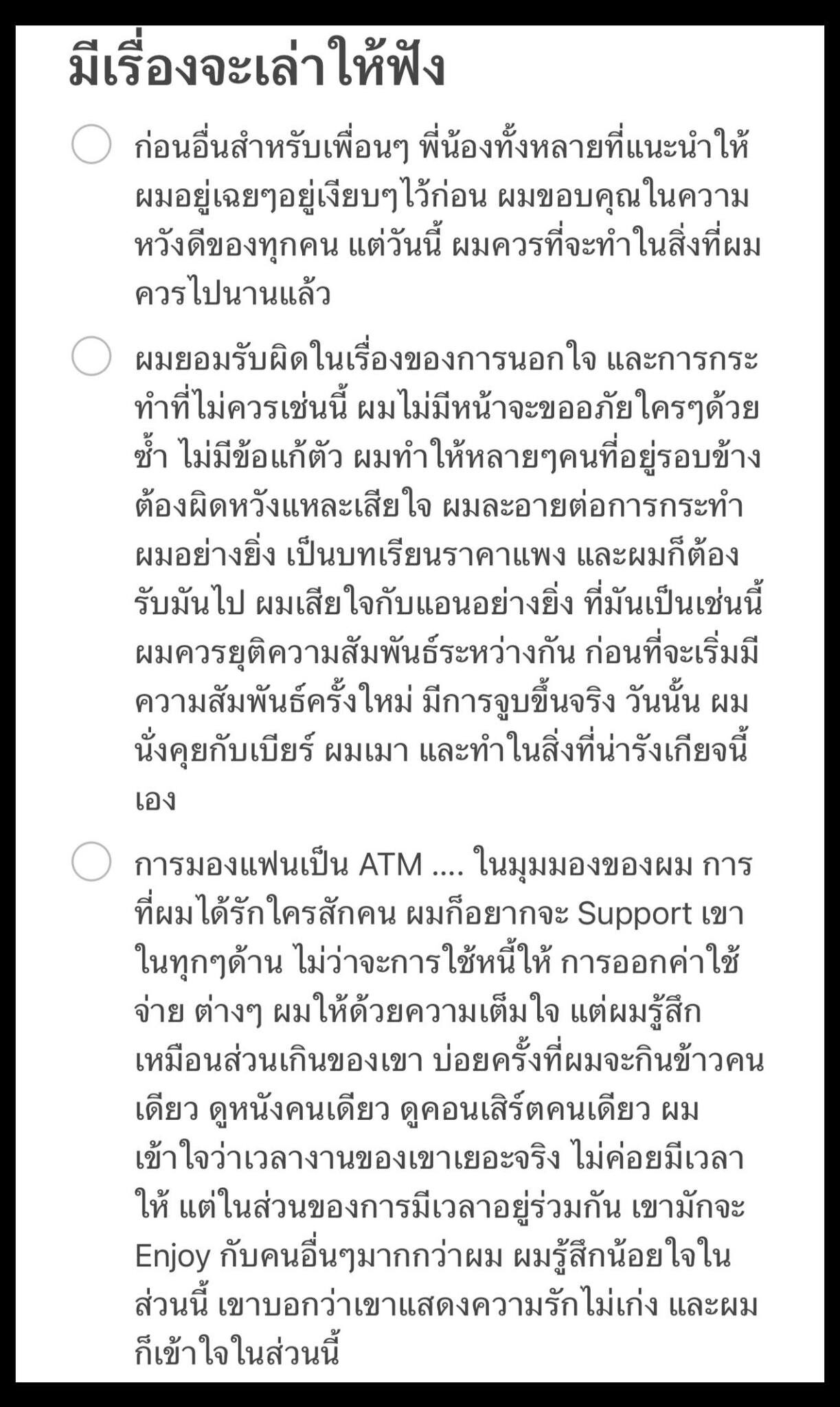 มีเรื่องจะเล่าให้ฟัง

ก่อนอื่นสำหรับเพื่อนๆ พี่น้องทั้งหลายที่แนะนำให้ผมอยู่เฉยๆอยู่เงียบๆไว้ก่อน ผมขอบคุณในความหวังดีของทุกคน แต่วันนี้ ผมควรที่จะทำในสิ่งที่ผมควรไปนานแล้ว

ผมยอมรับผิดในเรื่องของการนอกใจ และการกระทำที่ไม่ควรเช่นนี้ ผมไม่มีหน้าจะขออภัยใครๆด้วยซ้ำ ไม่มีข้อแก้ตัว ผมทำให้หลายๆคนที่อยู่รอบข้างต้องผิดหวังแหละเสียใจ ผมละอายต่อการกระทำผมอย่างยิ่ง เป็นบทเรียนราคาแพง และผมก็ต้องรับมันไป ผมเสียใจกับแอนอย่างยิ่ง ที่มันเป็นเช่นนี้ ผมควรยุติความสัมพันธ์ระหว่างกัน ก่อนที่จะเริ่มมีความสัมพันธ์ครั้งใหม่ มีการจูบขึ้นจริง วันนั้น ผมนั่งคุยกับเบียร์ ผมเมา และทำในสิ่งที่น่ารังเกียจนี้เอง

การมองแฟนเป็น ATM .... ในมุมมองของผม การที่ผมได้รักใครสักคน ผมก็อยากจะ Support เขาในทุกๆด้าน ไม่ว่าจะการใช้หนี้ให้ การออกค่าใช้จ่าย ต่างๆ ผมให้ด้วยความเต็มใจ แต่ผมรู้สึกเหมือนส่วนเกินของเขา บ่อยครั้งที่ผมจะกินข้าวคนเดียว ดูหนังคนเดียว ดูคอนเสิร์ตคนเดียว ผมเข้าใจว่าเวลางานของเขาเยอะจริง ไม่ค่อยมีเวลาให้ แต่ในส่วนของการมีเวลาอยู่ร่วมกัน เขามักจะ Enjoy กับคนอื่นๆมากกว่าผม ผมรู้สึกน้อยใจในส่วนนี้ เขาบอกว่าเขาแสดงความรักไม่เก่ง และผมก็เข้าใจในส่วนนี้